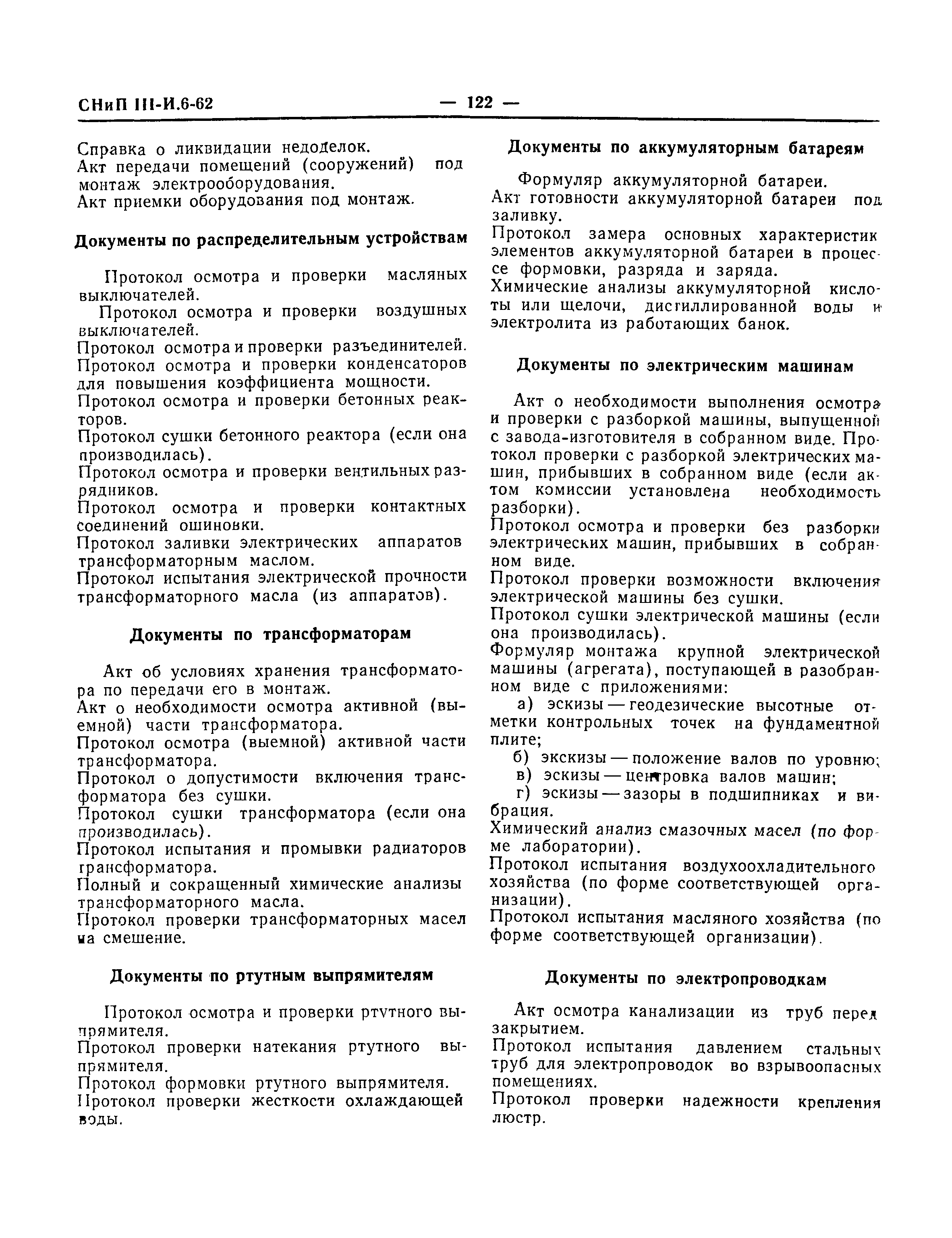 СНиП III-И.6-62 — 122 —

Справка о ликвидации недоделок.
Акт передачи помещений (сооружений) под монтаж электрооборудования.
Акт приемки оборудования под монтаж.

Документы по распределительным устройствам

Протокол осмотра и проверки масляных выключателей.
Протокол осмотра и проверки воздушных выключателей.
Протокол осмотра и проверки разъединителей.
Протокол осмотра и проверки конденсаторов для повышения коэффициента мощности.
Протокол осмотра и проверки бетонных реакторов.
Протокол сушки бетонного реактора (если она производилась).
Протокол осмотра и проверки вентильных разрядников.
Протокол осмотра и проверки контактных соединений ошиновки.
Протокол заливки электрических аппаратов трансформаторным маслом.
Протокол испытания электрической прочности трансформаторного масла (из аппаратов).

Документы по трансформаторам

Акт об условиях хранения трансформатора по передачи его в монтаж.
Акт о необходимости осмотра активной (выемной) части трансформатора.
Протокол осмотра (выемной) активной части трансформатора.
Протокол о допустимости включения трансформатора без сушки.
Протокол сушки трансформатора (если она производилась).
Протокол испытания и промывки радиаторов трансформатора.
Полный и сокращенный химические анализы трансформаторного масла.
Протокол проверки трансформаторных масел на смешение.

Документы по ртутным выпрямителям

Протокол осмотра и проверки ртутного выпрямителя.
Протокол проверки натекания ртутного выпрямителя.
Протокол формовки ртутного выпрямителя.
Протокол проверки жесткости охлаждающей воды.

Документы по аккумуляторным батареям

Формуляр аккумуляторной батареи.
Акт готовности аккумуляторной батареи под заливку.
Протокол замера основных характеристик элементов аккумуляторной батареи в процессе формовки, разряда и заряда.
Химические анализы аккумуляторной кислоты или щелочи, дистиллированной воды и электролита из работающих банок.

Документы по электрическим машинам

Акт о необходимости выполнения осмотра и проверки с разборкой машины, выпущенной с завода-изготовителя в собранном виде. Протокол проверки с разборкой электрических машин, прибывших в собранном виде (если актом комиссии установлена необходимость разборки).
Протокол осмотра и проверки без разборки электрических машин, прибывших в собранном виде.
Протокол проверки возможности включения электрической машины без сушки.
Протокол сушки электрической машины (если она производилась).
Формуляр монтажа крупной электрической машины (агрегата), поступающей в разобранном виде с приложениями:
а) эскизы — геодезические высотные отметки контрольных точек на фундаментной плите;
б) экскизы — положение валов по уровню;
в) эскизы — центровка валов машин;
г) эскизы — зазоры в подшипниках и вибрация.
Химический анализ смазочных масел (по форме лаборатории).
Протокол испытания воздухоохладительного хозяйства (по форме соответствующей организации).
Протокол испытания масляного хозяйства (по форме соответствующей организации).

Документы по электропроводкам

Акт осмотра канализации из труб перед закрытием.
Протокол испытания давлением стальных труб для электропроводок во взрывоопасных помещениях.
Протокол проверки надежности крепления люстр.